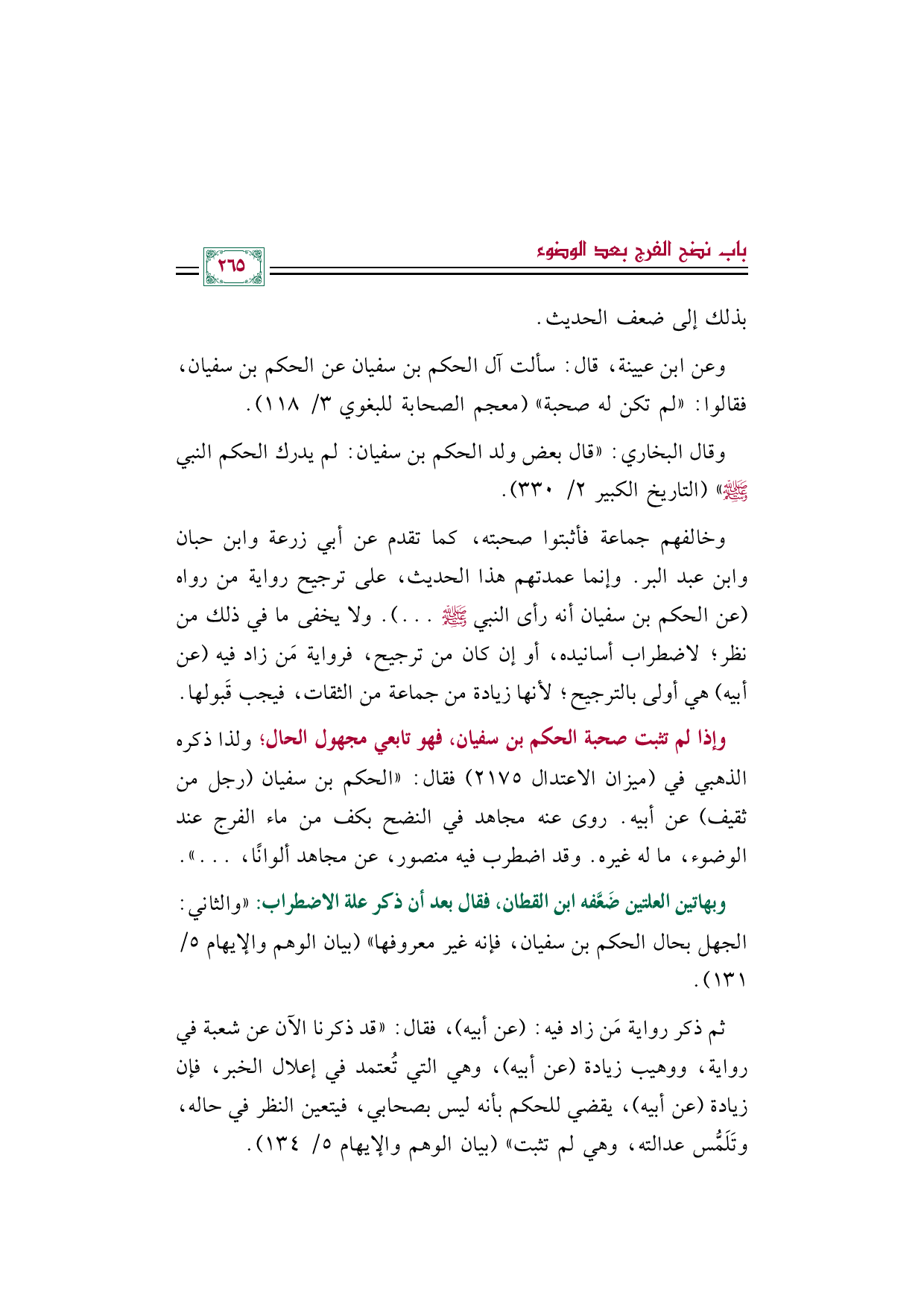 باب نضح الفرج بعد الوضوء

٢٦٥

بذلك إلى ضعف الحديث.

وعن ابن عيينة، قال: سألت آل الحكم بن سفيان عن الحكم بن سفيان، فقالوا: «لم تكن له صحبة» (معجم الصحابة للبغوي ٣/ ١١٨).

وقال البخاري: «قال بعض ولد الحكم بن سفيان: لم يدرك الحكم النبي ﷺ» (التاريخ الكبير ٢/ ٣٣٠).

وخالفهم جماعة فأثبتوا صحبته، كما تقدم عن أبي زرعة وابن حبان وابن عبد البر. وإنما عمدتهم هذا الحديث، على ترجيح رواية من رواه (عن الحكم بن سفيان أنه رأى النبي ﷺ ...). ولا يخفى ما في ذلك من نظر؛ لاضطراب أسانيده، أو إن كان من ترجيح، فرواية مَن زاد فيه (عن أبيه) هي أولى بالترجيح؛ لأنها زيادة من جماعة من الثقات، فيجب قَبولها.

وإذا لم تثبت صحبة الحكم بن سفيان، فهو تابعي مجهول الحال؛ ولذا ذكره الذهبي في (ميزان الاعتدال ٢١٧٥) فقال: «الحكم بن سفيان (رجل من ثقيف) عن أبيه. روى عنه مجاهد في النضح بكف من ماء الفرج عند الوضوء، ما له غيره. وقد اضطرب فيه منصور، عن مجاهد ألوانًا، ...».

وبهاتين العلتين ضَعَّفه ابن القطان، فقال بعد أن ذكر علة الاضطراب: «والثاني: الجهل بحال الحكم بن سفيان، فإنه غير معروفها» (بيان الوهم والإيهام ٥/ ١٣١).

ثم ذكر رواية مَن زاد فيه: (عن أبيه)، فقال: «قد ذكرنا الآن عن شعبة في رواية، ووهيب زيادة (عن أبيه)، وهي التي تُعتمد في إعلال الخبر، فإن زيادة (عن أبيه)، يقضي للحكم بأنه ليس بصحابي، فيتعين النظر في حاله، وتَلَمُّس عدالته، وهي لم تثبت» (بيان الوهم والإيهام ٥/ ١٣٤).